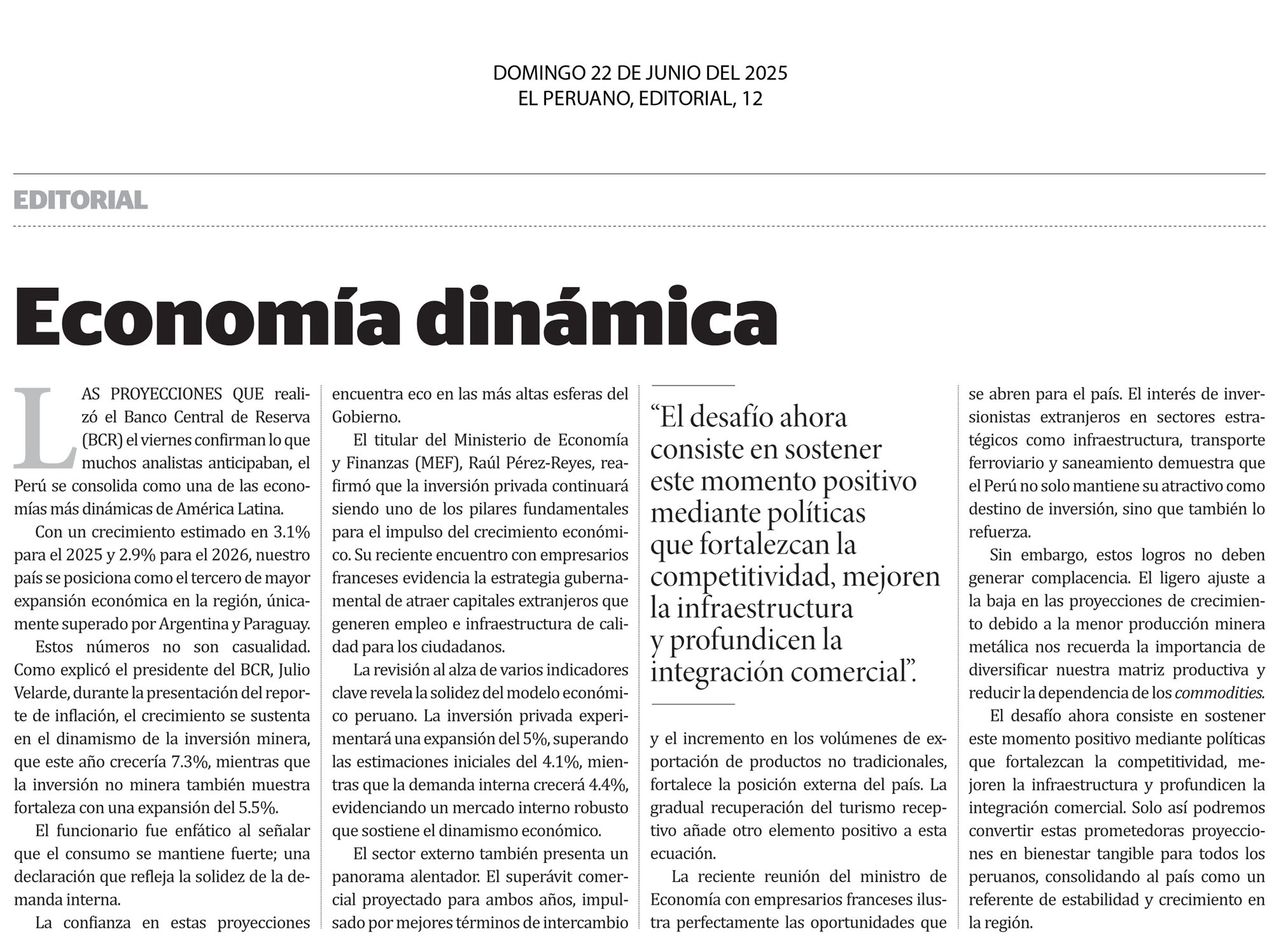 DOMINGO 22 DE JUNIO DEL 2025
EL PERUANO, EDITORIAL, 12

EDITORIAL

Economía dinámica

LAS PROYECCIONES QUE realizó el Banco Central de Reserva (BCR) el viernes confirman lo que muchos analistas anticipaban, el Perú se consolida como una de las economías más dinámicas de América Latina.

Con un crecimiento estimado en 3.1% para el 2025 y 2.9% para el 2026, nuestro país se posiciona como el tercero de mayor expansión económica en la región, únicamente superado por Argentina y Paraguay.

Estos números no son casualidad. Como explicó el presidente del BCR, Julio Velarde, durante la presentación del reporte de inflación, el crecimiento se sustenta en el dinamismo de la inversión minera, que este año crecería 7.3%, mientras que la inversión no minera también muestra fortaleza con una expansión del 5.5%.

El funcionario fue enfático al señalar que el consumo se mantiene fuerte; una declaración que refleja la solidez de la demanda interna.

La confianza en estas proyecciones encuentra eco en las más altas esferas del Gobierno.

El titular del Ministerio de Economía y Finanzas (MEF), Raúl Pérez-Reyes, reafirmó que la inversión privada continuará siendo uno de los pilares fundamentales para el impulso del crecimiento económico. Su reciente encuentro con empresarios franceses evidencia la estrategia gubernamental de atraer capitales extranjeros que generen empleo e infraestructura de calidad para los ciudadanos.

La revisión al alza de varios indicadores clave revela la solidez del modelo económico peruano. La inversión privada experimentará una expansión del 5%, superando las estimaciones iniciales del 4.1%, mientras que la demanda interna crecerá 4.4%, evidenciando un mercado interno robusto que sostiene el dinamismo económico.

El sector externo también presenta un panorama alentador. El superávit comercial proyectado para ambos años, impulsado por mejores términos de intercambio

“El desafío ahora consiste en sostener este momento positivo mediante políticas que fortalezcan la competitividad, mejoren la infraestructura y profundicen la integración comercial”.

y el incremento en los volúmenes de exportación de productos no tradicionales, fortalece la posición externa del país. La gradual recuperación del turismo receptivo añade otro elemento positivo a esta ecuación.

La reciente reunión del ministro de Economía con empresarios franceses ilustra perfectamente las oportunidades que se abren para el país. El interés de inversionistas extranjeros en sectores estratégicos como infraestructura, transporte ferroviario y saneamiento demuestra que el Perú no solo mantiene su atractivo como destino de inversión, sino que también lo refuerza.

Sin embargo, estos logros no deben generar complacencia. El ligero ajuste a la baja en las proyecciones de crecimiento debido a la menor producción minera metálica nos recuerda la importancia de diversificar nuestra matriz productiva y reducir la dependencia de los commodities.

El desafío ahora consiste en sostener este momento positivo mediante políticas que fortalezcan la competitividad, mejoren la infraestructura y profundicen la integración comercial. Solo así podremos convertir estas prometedoras proyecciones en bienestar tangible para todos los peruanos, consolidando al país como un referente de estabilidad y crecimiento en la región.